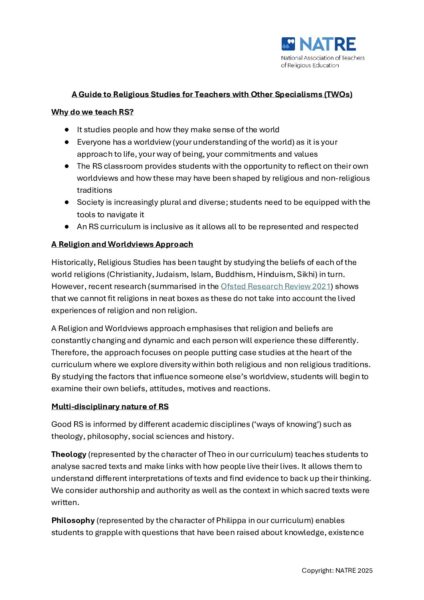 NATRE
National Association of Teachers of Religious Education

A Guide to Religious Studies for Teachers with Other Specialisms (TWOs)

Why do we teach RS?

- It studies people and how they make sense of the world
- Everyone has a worldview (your understanding of the world) as it is your approach to life, your way of being, your commitments and values
- The RS classroom provides students with the opportunity to reflect on their own worldviews and how these may have been shaped by religious and non-religious traditions
- Society is increasingly plural and diverse; students need to be equipped with the tools to navigate it
- An RS curriculum is inclusive as it allows all to be represented and respected

A Religion and Worldviews Approach

Historically, Religious Studies has been taught by studying the beliefs of each of the world religions (Christianity, Judaism, Islam, Buddhism, Hinduism, Sikhi) in turn. However, recent research (summarised in the Ofsted Research Review 2021) shows that we cannot fit religions in neat boxes as these do not take into account the lived experiences of religion and non religion.

A Religion and Worldviews approach emphasises that religion and beliefs are constantly changing and dynamic and each person will experience these differently. Therefore, the approach focuses on people putting case studies at the heart of the curriculum where we explore diversity within both religious and non religious traditions. By studying the factors that influence someone else's worldview, students will begin to examine their own beliefs, attitudes, motives and reactions.

Multi-disciplinary nature of RS

Good RS is informed by different academic disciplines ('ways of knowing') such as theology, philosophy, social sciences and history.

Theology (represented by the character of Theo in our curriculum) teaches students to analyse sacred texts and make links with how people live their lives. It allows them to understand different interpretations of texts and find evidence to back up their thinking. We consider authorship and authority as well as the context in which sacred texts were written.

Philosophy (represented by the character of Philippa in our curriculum) enables students to grapple with questions that have been raised about knowledge, existence

Copyright: NATRE 2025